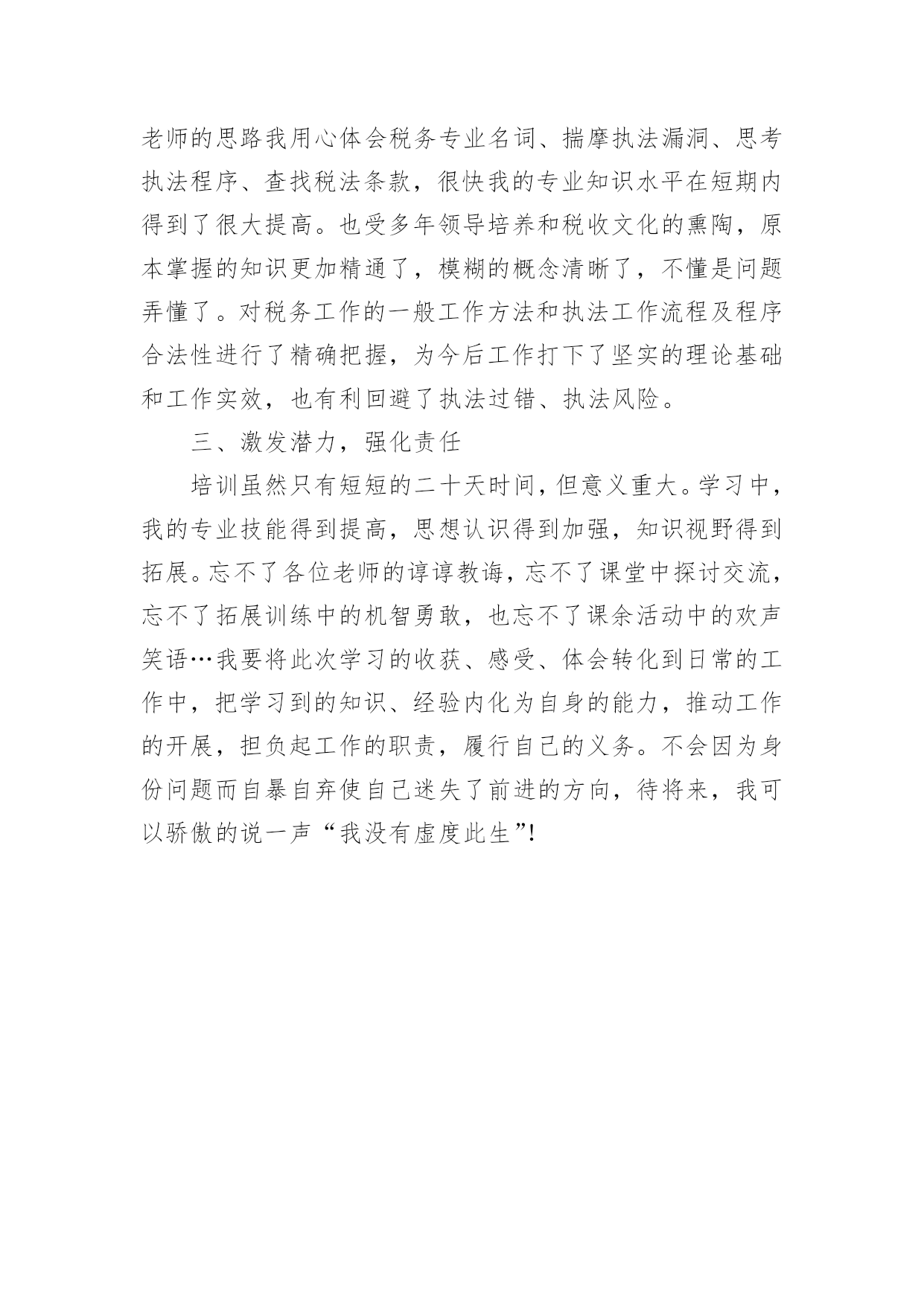 老师的思路我用心体会税务专业名词、揣摩执法漏洞、思考执法程序、查找税法条款，很快我的专业知识水平在短期内得到了很大提高。也受多年领导培养和税收文化的熏陶，原本掌握的知识更加精通了，模糊的概念清晰了，不懂是问题弄懂了。对税务工作的一般工作方法和执法工作流程及程序合法性进行了精确把握，为今后工作打下了坚实的理论基础和工作实效，也有利回避了执法过错、执法风险。

三、激发潜力，强化责任

培训虽然只有短短的二十天时间，但意义重大。学习中，我的专业技能得到提高，思想认识得到加强，知识视野得到拓展。忘不了各位老师的谆谆教诲，忘不了课堂中探讨交流，忘不了拓展训练中的机智勇敢，也忘不了课余活动中的欢声笑语…我要将此次学习的收获、感受、体会转化到日常的工作中，把学习到的知识、经验内化为自身的能力，推动工作的开展，担负起工作的职责，履行自己的义务。不会因为身份问题而自暴自弃使自己迷失了前进的方向，待将来，我可以骄傲的说一声“我没有虚度此生”!